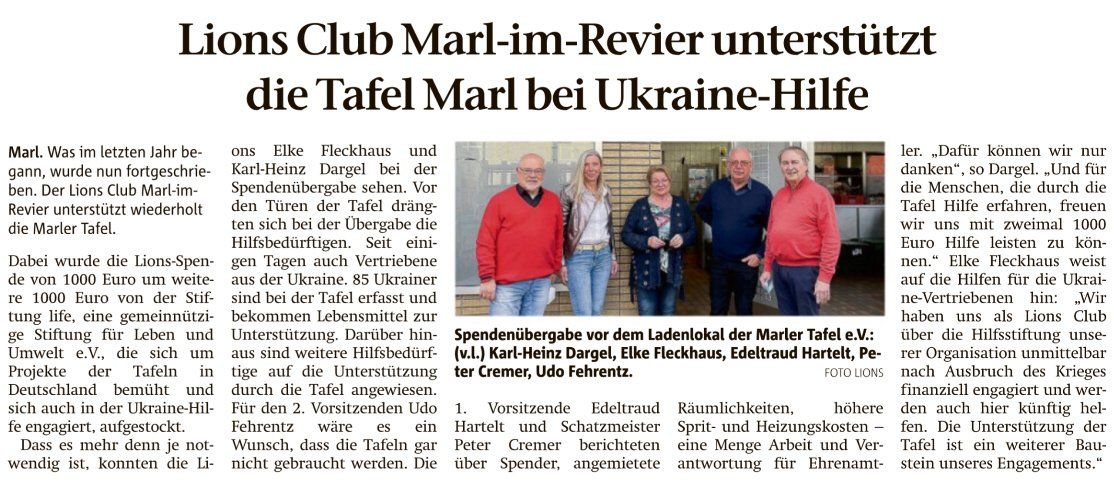 Lions Club Marl-im-Revier unterstützt die Tafel Marl bei Ukraine-Hilfe

Marl. Was im letzten Jahr begann, wurde nun fortgeschrieben. Der Lions Club Marl-im-Revier unterstützt wiederholt die Marler Tafel.

Dabei wurde die Lions-Spende von 1000 Euro um weitere 1000 Euro von der Stiftung life, eine gemeinnützige Stiftung für Leben und Umwelt e.V., die sich um Projekte der Tafeln in Deutschland bemüht und sich auch in der Ukraine-Hilfe engagiert, aufgestockt.

Dass es mehr denn je notwendig ist, konnten die Lions Elke Fleckhaus und Karl-Heinz Dargel bei der Spendenübergabe sehen. Vor den Türen der Tafel drängten sich bei der Übergabe die Hilfsbedürftigen. Seit einigen Tagen auch Vertriebene aus der Ukraine. 85 Ukrainer sind bei der Tafel erfasst und bekommen Lebensmittel zur Unterstützung. Darüber hinaus sind weitere Hilfsbedürftige auf die Unterstützung durch die Tafel angewiesen. Für den 2. Vorsitzenden Udo Fehrentz wäre es ein Wunsch, dass die Tafeln gar nicht gebraucht werden. Die

Spendenübergabe vor dem Ladenlokal der Marler Tafel e.V.: (v.l.) Karl-Heinz Dargel, Elke Fleckhaus, Edeltraud Hartelt, Peter Cremer, Udo Fehrentz.
FOTO LIONS

1. Vorsitzende Edeltraud Hartelt und Schatzmeister Peter Cremer berichteten über Spender, angemietete Räumlichkeiten, höhere Sprit- und Heizungskosten – eine Menge Arbeit und Verantwortung für Ehrenamtler. „Dafür können wir nur danken“, so Dargel. „Und für die Menschen, die durch die Tafel Hilfe erfahren, freuen wir uns mit zweimal 1000 Euro Hilfe leisten zu können.“ Elke Fleckhaus weist auf die Hilfen für die Ukraine-Vertriebenen hin: „Wir haben uns als Lions Club über die Hilfsstiftung unserer Organisation unmittelbar nach Ausbruch des Krieges finanziell engagiert und werden auch hier künftig helfen. Die Unterstützung der Tafel ist ein weiterer Baustein unseres Engagements.“